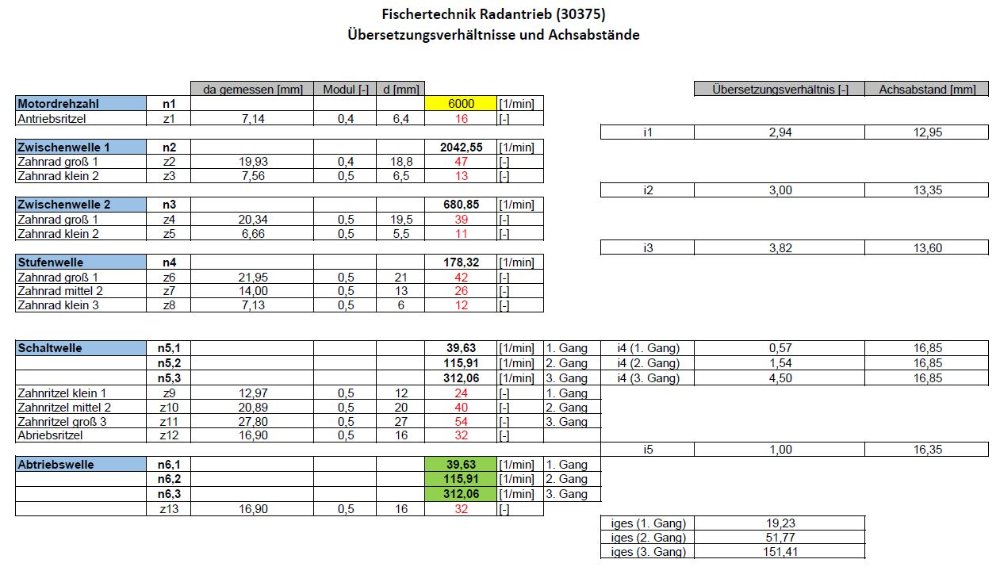 Fischertechnik Radantrieb (30375)
Übersetzungsverhältnisse und Achsabstände

| | | da gemessen [mm] | Modul [-] | d [mm] | | | |
|---|---|---|---|---|---|---|---|
| Motordrehzahl | n1 | | | | 6000 | [1/min] | |
| Antriebsritzel | z1 | 7,14 | 0,4 | 6,4 | 16 | [-] | |
| Zwischenwelle 1 | n2 | | | | 2042,55 | [1/min] | |
| Zahnrad groß 1 | z2 | 19,93 | 0,4 | 18,8 | 47 | [-] | |
| Zahnrad klein 2 | z3 | 7,56 | 0,5 | 6,5 | 13 | [-] | |
| Zwischenwelle 2 | n3 | | | | 680,85 | [1/min] | |
| Zahnrad groß 1 | z4 | 20,34 | 0,5 | 19,5 | 39 | [-] | |
| Zahnrad klein 2 | z5 | 6,66 | 0,5 | 5,5 | 11 | [-] | |
| Stufenwelle | n4 | | | | 178,32 | [1/min] | |
| Zahnrad groß 1 | z6 | 21,95 | 0,5 | 21 | 42 | [-] | |
| Zahnrad mittel 2 | z7 | 14,00 | 0,5 | 13 | 26 | [-] | |
| Zahnrad klein 3 | z8 | 7,13 | 0,5 | 6 | 12 | [-] | |
| Schaltwelle | n5,1 | | | | 39,63 | [1/min] | 1. Gang |
| | n5,2 | | | | 115,91 | [1/min] | 2. Gang |
| | n5,3 | | | | 312,06 | [1/min] | 3. Gang |
| Zahnritzel klein 1 | z9 | 12,97 | 0,5 | 12 | 24 | [-] | 1. Gang |
| Zahnritzel mittel 2 | z10 | 20,89 | 0,5 | 20 | 40 | [-] | 2. Gang |
| Zahnritzel groß 3 | z11 | 27,80 | 0,5 | 27 | 54 | [-] | 3. Gang |
| Abriebsritzel | z12 | 16,90 | 0,5 | 16 | 32 | [-] | |
| Abtriebswelle | n6,1 | | | | 39,63 | [1/min] | 1. Gang |
| | n6,2 | | | | 115,91 | [1/min] | 2. Gang |
| | n6,3 | | | | 312,06 | [1/min] | 3. Gang |
| | z13 | 16,90 | 0,5 | 16 | 32 | [-] | |

| | Übersetzungsverhältnis [-] | Achsabstand [mm] |
|---|---|---|
| i1 | 2,94 | 12,95 |
| i2 | 3,00 | 13,35 |
| i3 | 3,82 | 13,60 |
| i4 (1. Gang) | 0,57 | 16,85 |
| i4 (2. Gang) | 1,54 | 16,85 |
| i4 (3. Gang) | 4,50 | 16,85 |
| i5 | 1,00 | 16,35 |

| | |
|---|---|
| iges (1. Gang) | 19,23 |
| iges (2. Gang) | 51,77 |
| iges (3. Gang) | 151,41 |